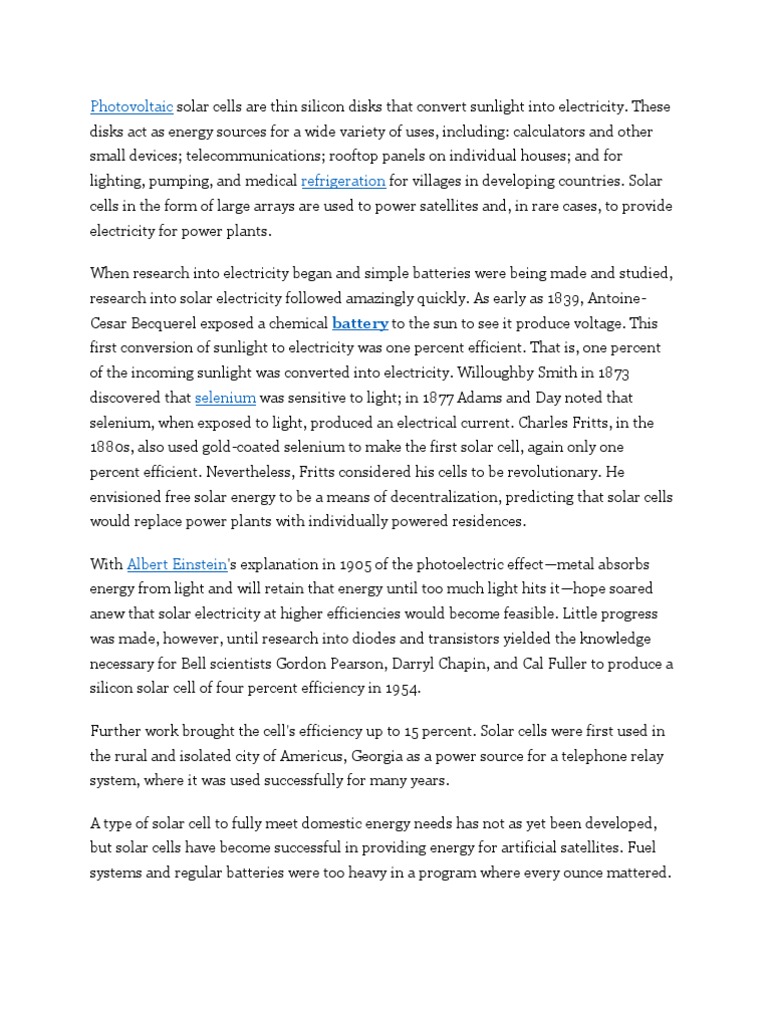 Photovoltaic solar cells are thin silicon disks that convert sunlight into electricity. These disks act as energy sources for a wide variety of uses, including: calculators and other small devices; telecommunications; rooftop panels on individual houses; and for lighting, pumping, and medical refrigeration for villages in developing countries. Solar cells in the form of large arrays are used to power satellites and, in rare cases, to provide electricity for power plants.

When research into electricity began and simple batteries were being made and studied, research into solar electricity followed amazingly quickly. As early as 1839, Antoine-Cesar Becquerel exposed a chemical battery to the sun to see it produce voltage. This first conversion of sunlight to electricity was one percent efficient. That is, one percent of the incoming sunlight was converted into electricity. Willoughby Smith in 1873 discovered that selenium was sensitive to light; in 1877 Adams and Day noted that selenium, when exposed to light, produced an electrical current. Charles Fritts, in the 1880s, also used gold-coated selenium to make the first solar cell, again only one percent efficient. Nevertheless, Fritts considered his cells to be revolutionary. He envisioned free solar energy to be a means of decentralization, predicting that solar cells would replace power plants with individually powered residences.

With Albert Einstein's explanation in 1905 of the photoelectric effect—metal absorbs energy from light and will retain that energy until too much light hits it—hope soared anew that solar electricity at higher efficiencies would become feasible. Little progress was made, however, until research into diodes and transistors yielded the knowledge necessary for Bell scientists Gordon Pearson, Darryl Chapin, and Cal Fuller to produce a silicon solar cell of four percent efficiency in 1954.

Further work brought the cell's efficiency up to 15 percent. Solar cells were first used in the rural and isolated city of Americus, Georgia as a power source for a telephone relay system, where it was used successfully for many years.

A type of solar cell to fully meet domestic energy needs has not as yet been developed, but solar cells have become successful in providing energy for artificial satellites. Fuel systems and regular batteries were too heavy in a program where every ounce mattered.